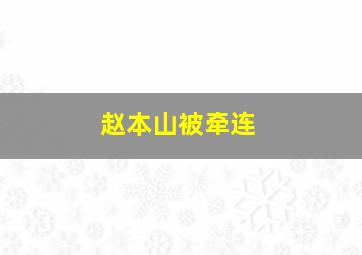 赵本山被牵连